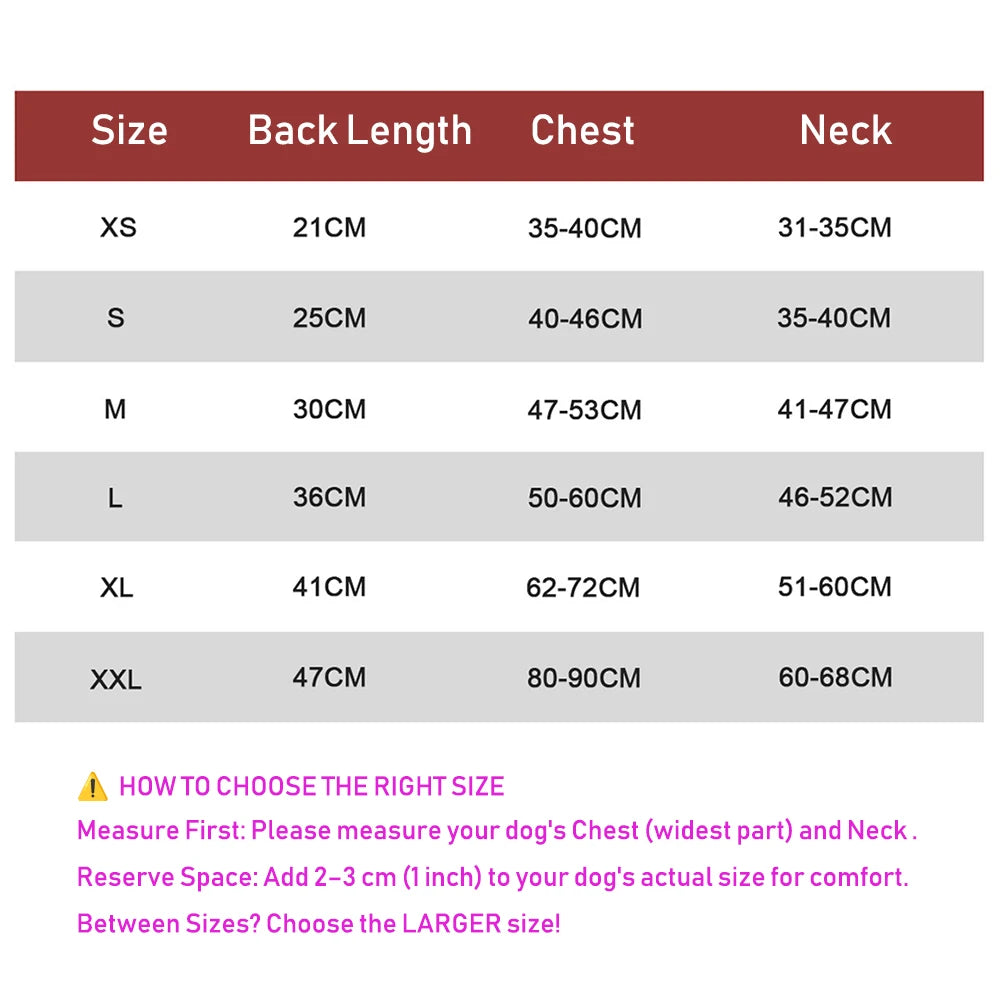 | Size | Back Length | Chest | Neck |
|---|---|---|---|
| XS | 21CM | 35-40CM | 31-35CM |
| S | 25CM | 40-46CM | 35-40CM |
| M | 30CM | 47-53CM | 41-47CM |
| L | 36CM | 50-60CM | 46-52CM |
| XL | 41CM | 62-72CM | 51-60CM |
| XXL | 47CM | 80-90CM | 60-68CM |

⚠️ HOW TO CHOOSE THE RIGHT SIZE
Measure First: Please measure your dog's Chest (widest part) and Neck .
Reserve Space: Add 2–3 cm (1 inch) to your dog's actual size for comfort.
Between Sizes? Choose the LARGER size!